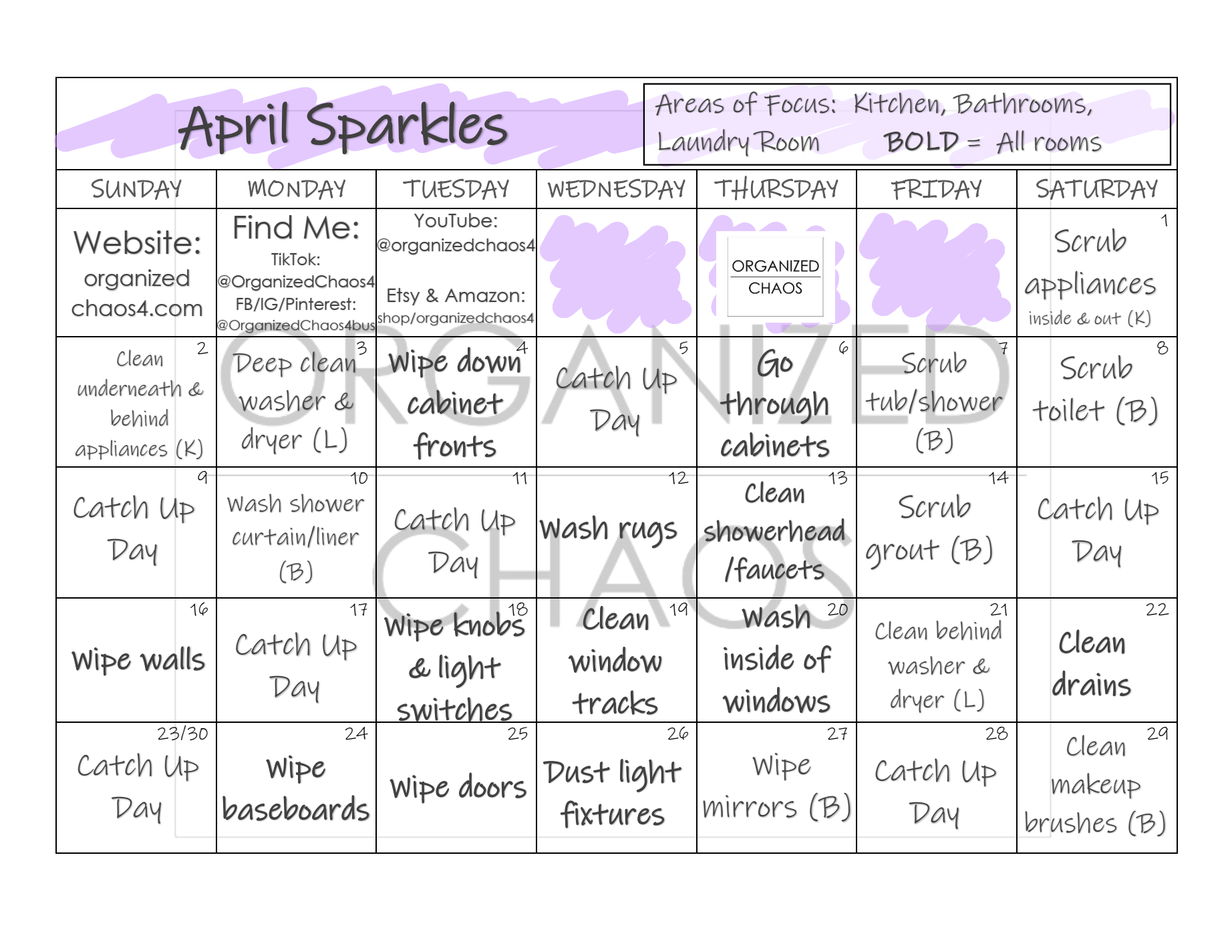 April Sparkles

Areas of Focus: Kitchen, Bathrooms, Laundry Room BOLD = All rooms

| SUNDAY | MONDAY | TUESDAY | WEDNESDAY | THURSDAY | FRIDAY | SATURDAY |
|---|---|---|---|---|---|---|
| Website: organized chaos4.com | Find Me: TikTok: @OrganizedChaos4 FB/IG/Pinterest: @OrganizedChaos4bus | YouTube: @organizedchaos4 Etsy & Amazon: shop/organizedchaos4 | | ORGANIZED CHAOS | | 1 Scrub appliances inside & out (K) |
| 2 Clean underneath & behind appliances (K) | 3 Deep clean washer & dryer (L) | 4 Wipe down cabinet fronts | 5 Catch Up Day | 6 Go through cabinets | 7 Scrub tub/shower (B) | 8 Scrub toilet (B) |
| 9 Catch Up Day | 10 Wash shower curtain/liner (B) | 11 Catch Up Day | 12 Wash rugs | 13 Clean showerhead /faucets | 14 Scrub grout (B) | 15 Catch Up Day |
| 16 Wipe walls | 17 Catch Up Day | 18 Wipe knobs & light switches | 19 Clean window tracks | 20 Wash inside of windows | 21 Clean behind washer & dryer (L) | 22 Clean drains |
| 23/30 Catch Up Day | 24 Wipe baseboards | 25 Wipe doors | 26 Dust light fixtures | 27 Wipe mirrors (B) | 28 Catch Up Day | 29 Clean makeup brushes (B) |

ORGANIZED CHAOS